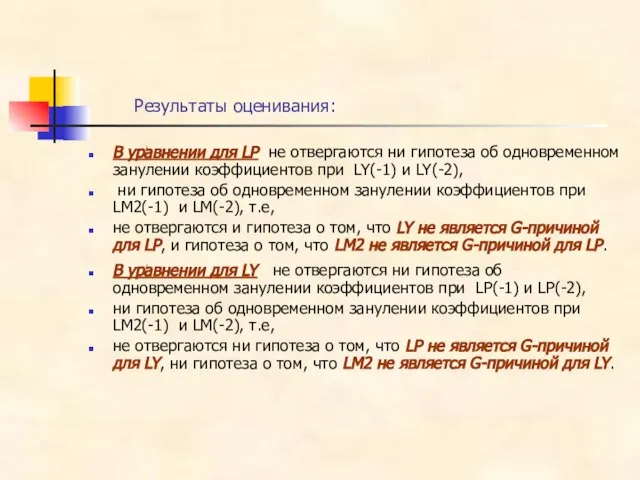 Результаты оценивания:

В уравнении для LP не отвергаются ни гипотеза об одновременном занулении коэффициентов при LY(-1) и LY(-2),

ни гипотеза об одновременном занулении коэффициентов при LM2(-1) и LM(-2), т.е,

не отвергаются и гипотеза о том, что LY не является G-причиной для LP, и гипотеза о том, что LM2 не является G-причиной для LP.

В уравнении для LY не отвергаются ни гипотеза об одновременном занулении коэффициентов при LP(-1) и LP(-2),

ни гипотеза об одновременном занулении коэффициентов при LM2(-1) и LM(-2), т.е,

не отвергаются ни гипотеза о том, что LP не является G-причиной для LY, ни гипотеза о том, что LM2 не является G-причиной для LY.